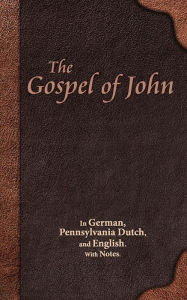 The
Gospel of John

In German,
Pennsylvania Dutch,
and English,
with Notes